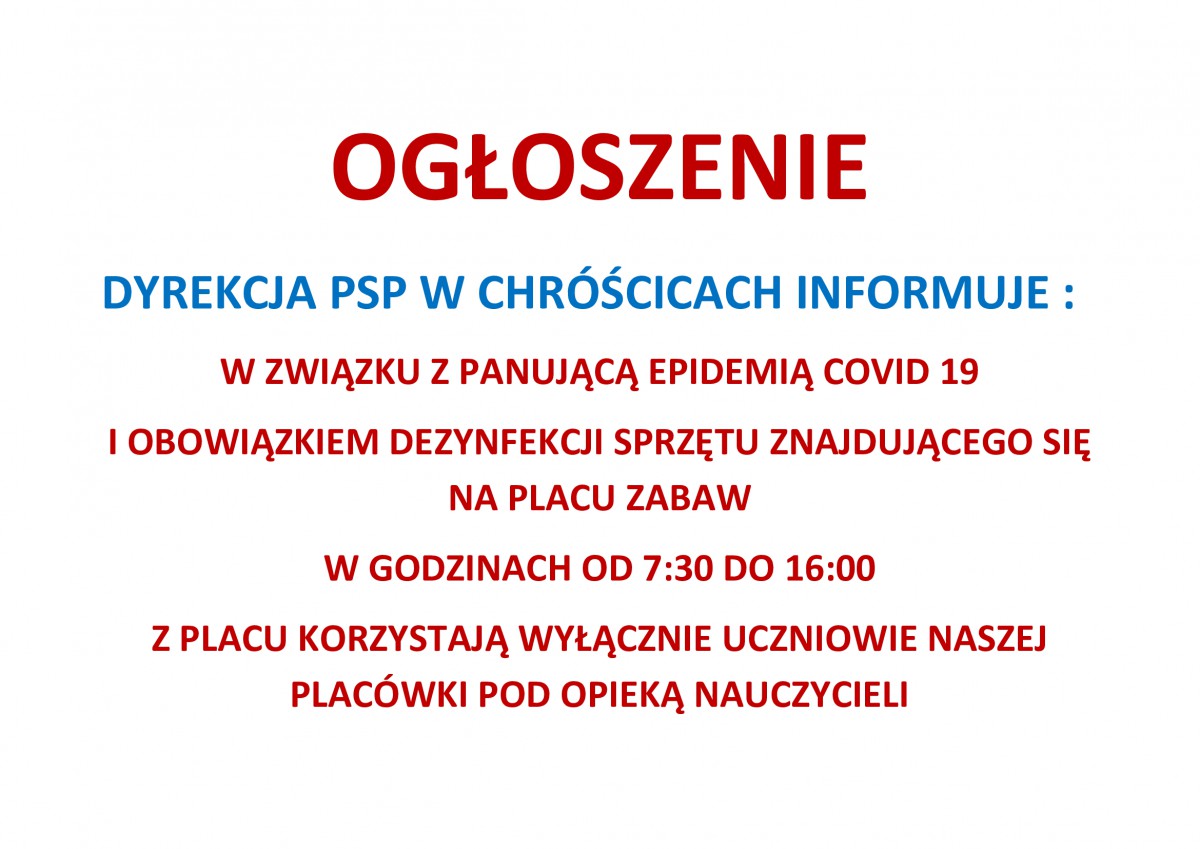 OGŁOSZENIE

DYREKCJA PSP W CHRÓŚCICACH INFORMUJE :

W ZWIĄZKU Z PANUJĄCĄ EPIDEMIĄ COVID 19

I OBOWIĄZKIEM DEZYNFEKCJI SPRZĘTU ZNAJDUJĄCEGO SIĘ NA PLACU ZABAW

W GODZINACH OD 7:30 DO 16:00

Z PLACU KORZYSTAJĄ WYŁĄCZNIE UCZNIOWIE NASZEJ PLACÓWKI POD OPIEKĄ NAUCZYCIELI